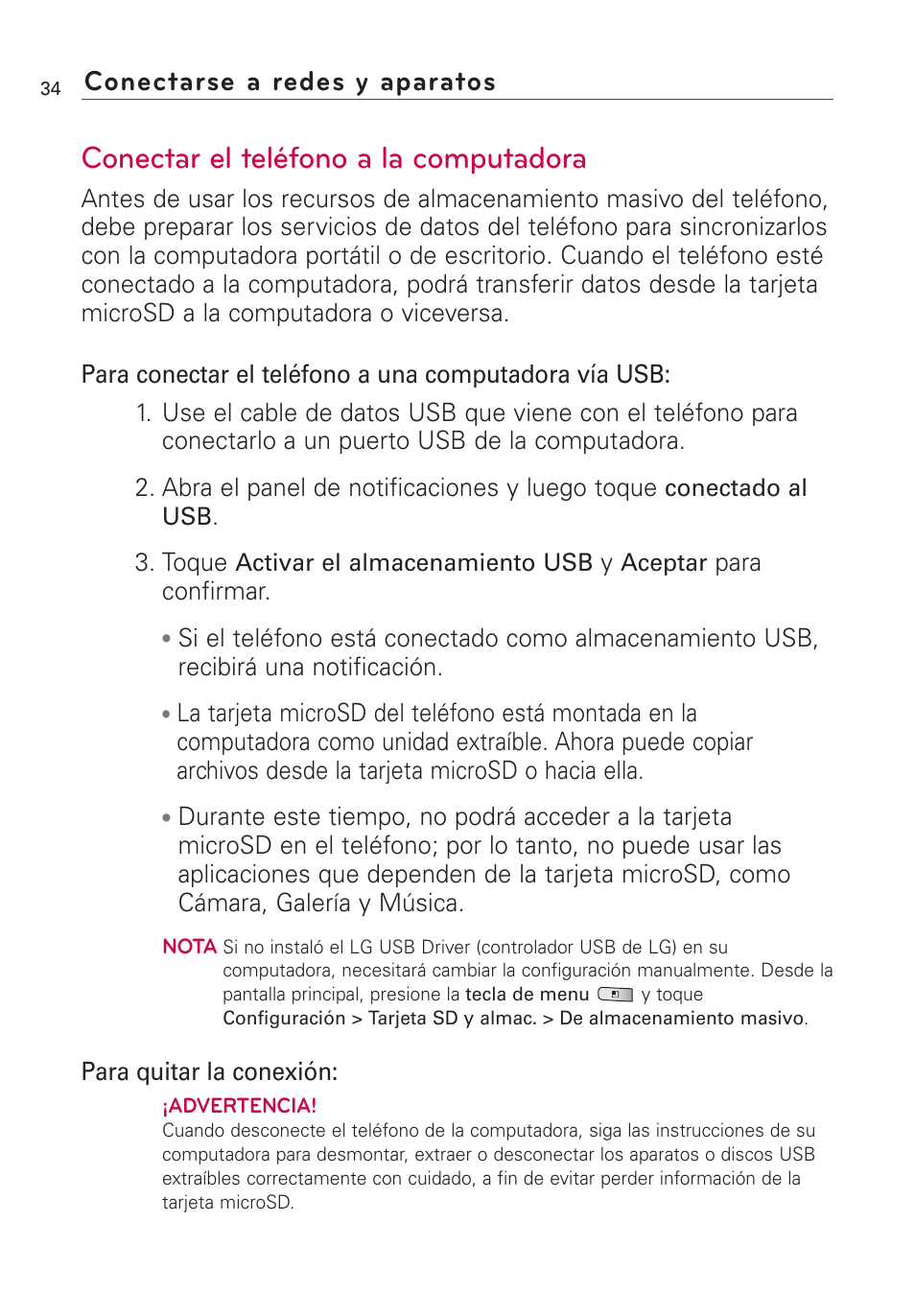 34 Conectarse a redes y aparatos

Conectar el teléfono a la computadora

Antes de usar los recursos de almacenamiento masivo del teléfono, debe preparar los servicios de datos del teléfono para sincronizarlos con la computadora portátil o de escritorio. Cuando el teléfono esté conectado a la computadora, podrá transferir datos desde la tarjeta microSD a la computadora o viceversa.

Para conectar el teléfono a una computadora vía USB:

1. Use el cable de datos USB que viene con el teléfono para conectarlo a un puerto USB de la computadora.

2. Abra el panel de notificaciones y luego toque conectado al USB.

3. Toque Activar el almacenamiento USB y Aceptar para confirmar.

• Si el teléfono está conectado como almacenamiento USB, recibirá una notificación.

• La tarjeta microSD del teléfono está montada en la computadora como unidad extraíble. Ahora puede copiar archivos desde la tarjeta microSD o hacia ella.

• Durante este tiempo, no podrá acceder a la tarjeta microSD en el teléfono; por lo tanto, no puede usar las aplicaciones que dependen de la tarjeta microSD, como Cámara, Galería y Música.

NOTA Si no instaló el LG USB Driver (controlador USB de LG) en su computadora, necesitará cambiar la configuración manualmente. Desde la pantalla principal, presione la tecla de menu y toque Configuración > Tarjeta SD y almac. > De almacenamiento masivo.

Para quitar la conexión:

¡ADVERTENCIA!
Cuando desconecte el teléfono de la computadora, siga las instrucciones de su computadora para desmontar, extraer o desconectar los aparatos o discos USB extraíbles correctamente con cuidado, a fin de evitar perder información de la tarjeta microSD.